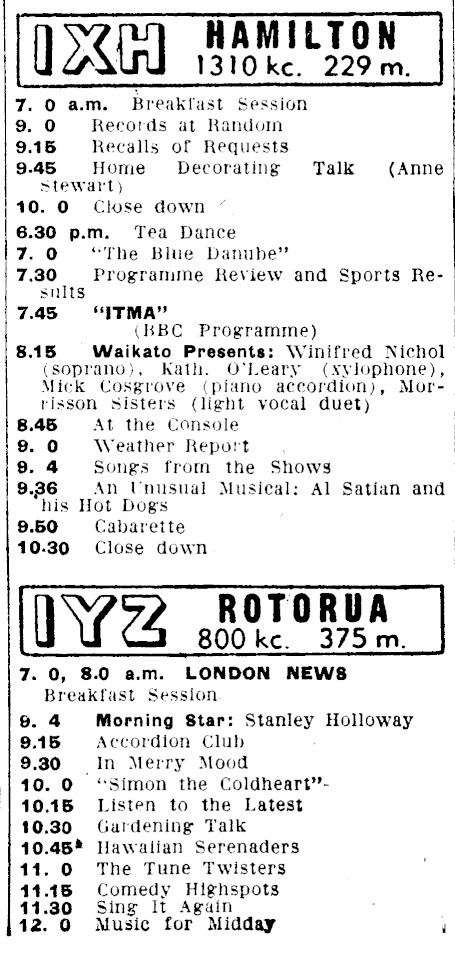 1XH HAMILTON 1310 kc. 229 m.

7. 0 a.m. Breakfast Session
9. 0 Records at Random
9.15 Recalls of Requests
9.45 Home Decorating Talk (Anne Stewart)
10. 0 Close down
6.30 p.m. Tea Dance
7. 0 "The Blue Danube"
7.30 Programme Review and Sports Results
7.45 "ITMA" (BBC Programme)
8.15 Waikato Presents: Winifred Nichol (soprano), Kath. O'Leary (xylophone), Mick Cosgrove (piano accordion), Morrisson Sisters (light vocal duet)
8.45 At the Console
9. 0 Weather Report
9. 4 Songs from the Shows
9.36 An Unusual Musical: Al Satian and his Hot Dogs
9.50 Cabarette
10.30 Close down

1YZ ROTORUA 800 kc. 375 m.

7. 0, 8.0 a.m. LONDON NEWS
Breakfast Session
9. 4 Morning Star: Stanley Holloway
9.15 Accordion Club
9.30 In Merry Mood
10. 0 "Simon the Coldheart"
10.15 Listen to the Latest
10.30 Gardening Talk
10.45 Hawaiian Serenaders
11. 0 The Tune Twisters
11.15 Comedy Highspots
11.30 Sing It Again
12. 0 Music for Midday